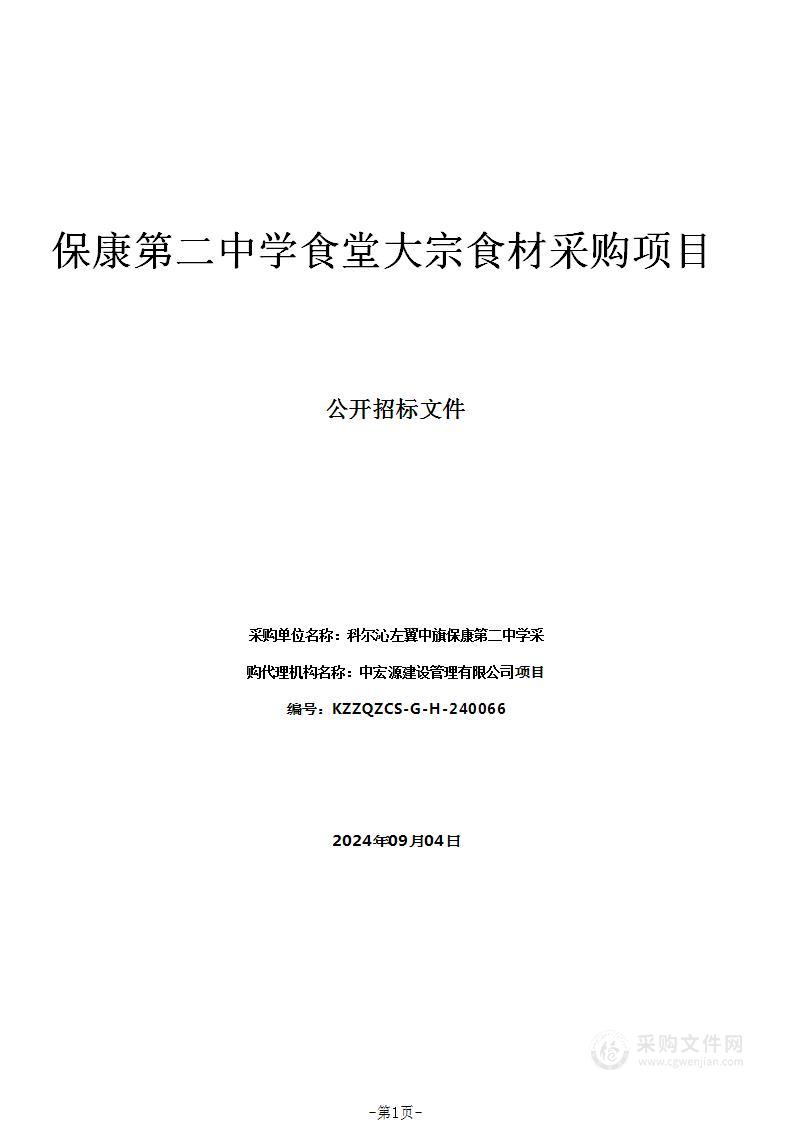 保康第二中学食堂大宗食材采购项目

公开招标文件

采购单位名称：科尔沁左翼中旗保康第二中学采

购代理机构名称：中宏源建设管理有限公司项目

编号：KZZQZCS-G-H-240066

2024年09月04日

采购文件网
www.cgwenjian.com

-第1页-